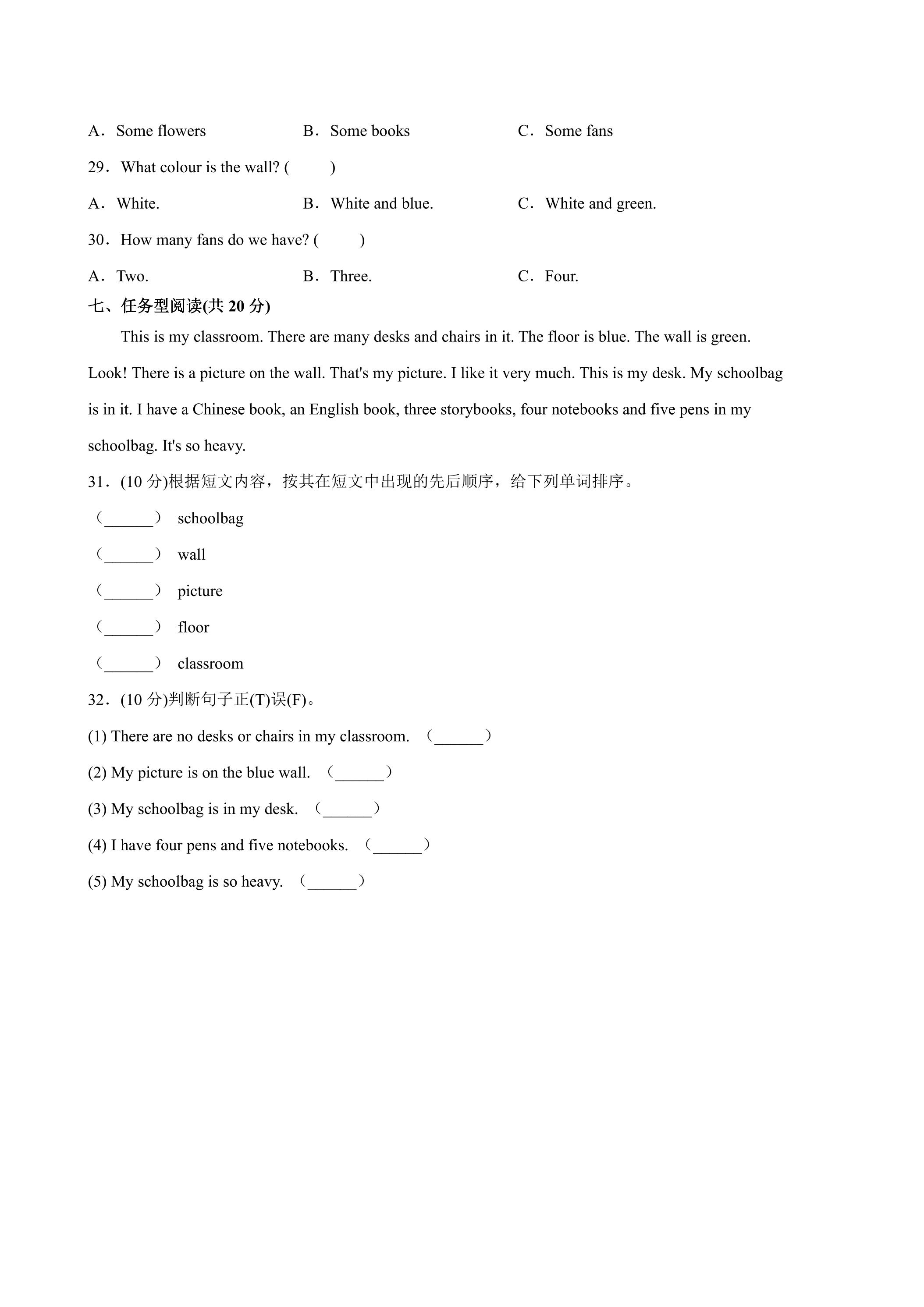 A．Some flowers B．Some books C．Some fans

29．What colour is the wall? (　　)

A．White. B．White and blue. C．White and green.

30．How many fans do we have? (　　)

A．Two. B．Three. C．Four.

七、任务型阅读(共20分)

This is my classroom. There are many desks and chairs in it. The floor is blue. The wall is green. Look! There is a picture on the wall. That's my picture. I like it very much. This is my desk. My schoolbag is in it. I have a Chinese book, an English book, three storybooks, four notebooks and five pens in my schoolbag. It's so heavy.

31．(10分)根据短文内容，按其在短文中出现的先后顺序，给下列单词排序。

（____） schoolbag

（____） wall

（____） picture

（____） floor

（____） classroom

32．(10分)判断句子正(T)误(F)。

(1) There are no desks or chairs in my classroom. （____）

(2) My picture is on the blue wall. （____）

(3) My schoolbag is in my desk. （____）

(4) I have four pens and five notebooks. （____）

(5) My schoolbag is so heavy. （____）